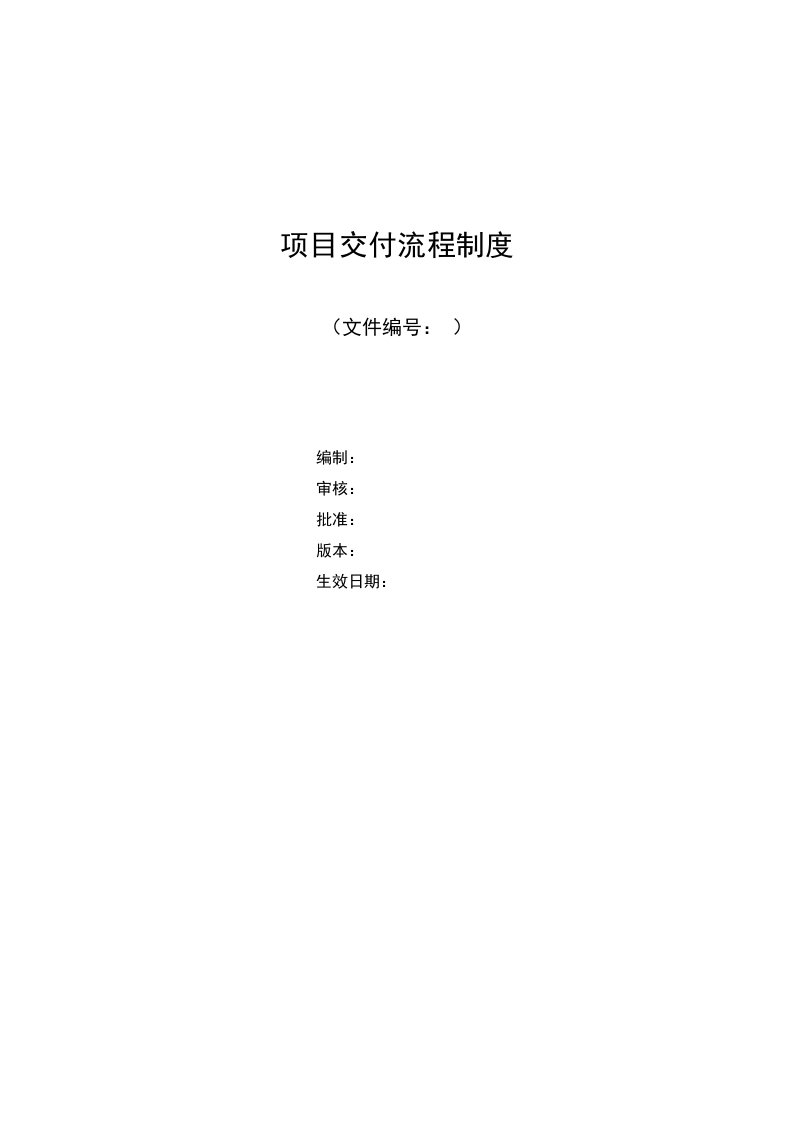 项目交付流程制度

（文件编号： ）

编制：
审核：
批准：
版本：
生效日期：